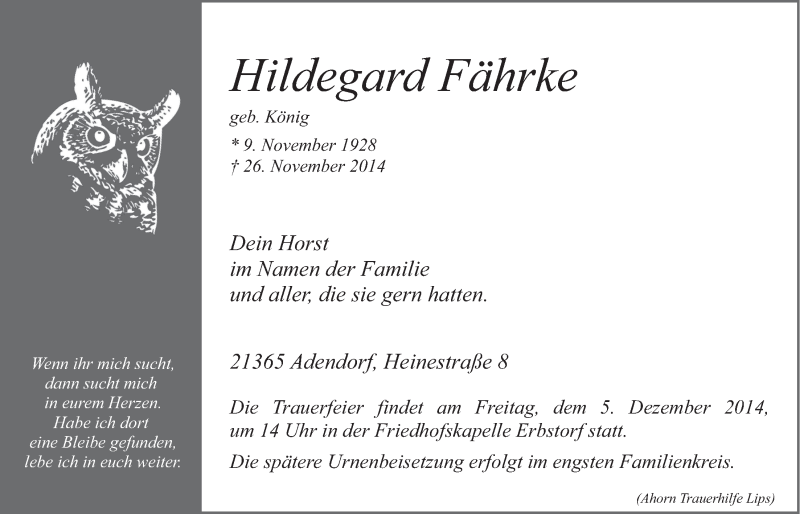 Wenn ihr mich sucht,
dann sucht mich
in eurem Herzen.
Habe ich dort
eine Bleibe gefunden,
lebe ich in euch weiter.

Hildegard Fährke

geb. König

* 9. November 1928
† 26. November 2014

Dein Horst
im Namen der Familie
und aller, die sie gern hatten.

21365 Adendorf, Heinestraße 8

Die Trauerfeier findet am Freitag, dem 5. Dezember 2014, um 14 Uhr in der Friedhofskapelle Erbstorf statt.

Die spätere Urnenbeisetzung erfolgt im engsten Familienkreis.

(Ahorn Trauerhilfe Lips)